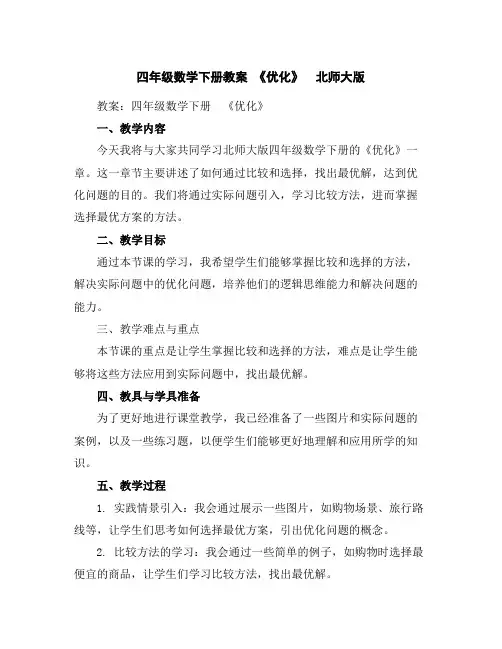 四年级数学下册教案 《优化》 北师大版

教案：四年级数学下册 《优化》

一、教学内容

今天我将与大家共同学习北师大版四年级数学下册的《优化》一章。这一章节主要讲述了如何通过比较和选择，找出最优解，达到优化问题的目的。我们将通过实际问题引入，学习比较方法，进而掌握选择最优方案的方法。

二、教学目标

通过本节课的学习，我希望学生们能够掌握比较和选择的方法，解决实际问题中的优化问题，培养他们的逻辑思维能力和解决问题的能力。

三、教学难点与重点

本节课的重点是让学生掌握比较和选择的方法，难点是让学生能够将这些方法应用到实际问题中，找出最优解。

四、教具与学具准备

为了更好地进行课堂教学，我已经准备了一些图片和实际问题的案例，以及一些练习题，以便学生们能够更好地理解和应用所学的知识。

五、教学过程

1. 实践情景引入：我会通过展示一些图片，如购物场景、旅行路线等，让学生们思考如何选择最优方案，引出优化问题的概念。

2. 比较方法的学习：我会通过一些简单的例子，如购物时选择最便宜的商品，让学生们学习比较方法，找出最优解。